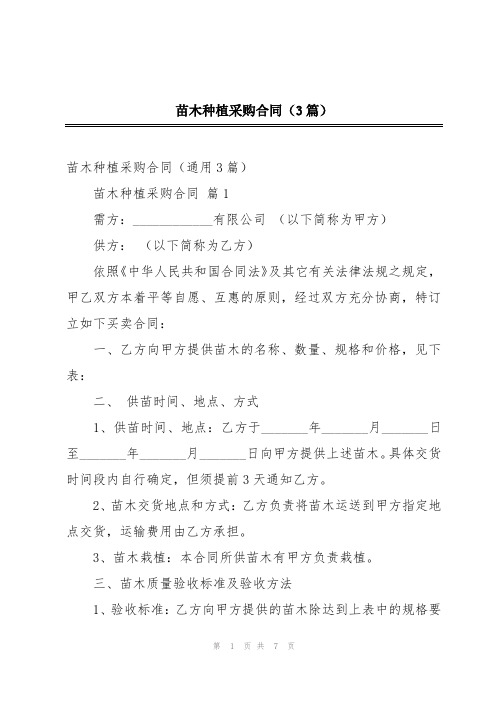 苗木种植采购合同（3篇）

苗木种植采购合同（通用3篇）

苗木种植采购合同 篇1

需方：____________有限公司 （以下简称为甲方）

供方： （以下简称为乙方）

依照《中华人民共和国合同法》及其它有关法律法规之规定，甲乙双方本着平等自愿、互惠的原则，经过双方充分协商，特订立如下买卖合同：

一、乙方向甲方提供苗木的名称、数量、规格和价格，见下表：

二、 供苗时间、地点、方式

1、供苗时间、地点：乙方于_______年_______月_______日至_______年_______月_______日向甲方提供上述苗木。具体交货时间段内自行确定，但须提前3天通知乙方。

2、苗木交货地点和方式：乙方负责将苗木运送到甲方指定地点交货，运输费用由乙方承担。

3、苗木栽植：本合同所供苗木有甲方负责栽植。

三、苗木质量验收标准及验收方法

1、验收标准：乙方向甲方提供的苗木除达到上表中的规格要

第 1 页 共 7 页